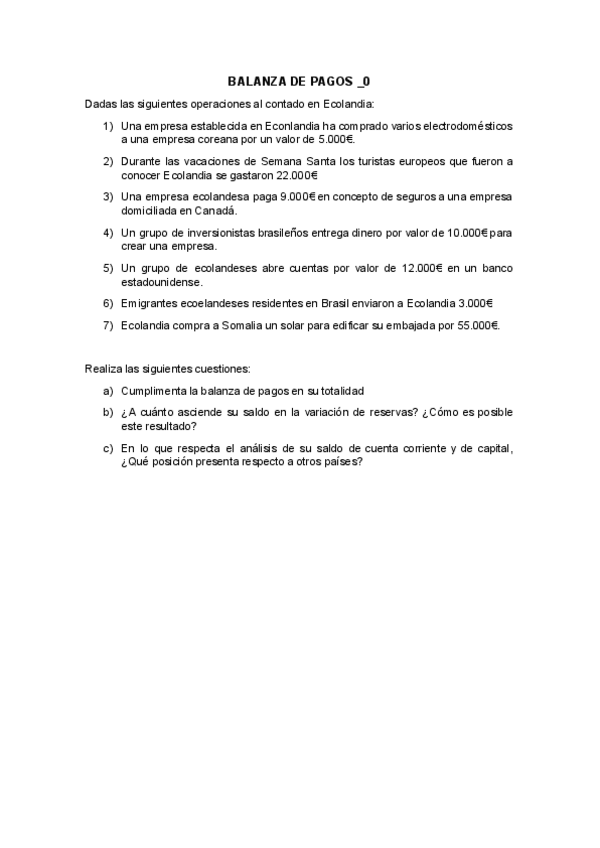 BALANZA DE PAGOS _0

Dadas las siguientes operaciones al contado en Ecolandia:

1) Una empresa establecida en Econlandia ha comprado varios electrodomésticos a una empresa coreana por un valor de 5.000€.

2) Durante las vacaciones de Semana Santa los turistas europeos que fueron a conocer Ecolandia se gastaron 22.000€

3) Una empresa ecolandesa paga 9.000€ en concepto de seguros a una empresa domiciliada en Canadá.

4) Un grupo de inversionistas brasileños entrega dinero por valor de 10.000€ para crear una empresa.

5) Un grupo de ecolandeses abre cuentas por valor de 12.000€ en un banco estadounidense.

6) Emigrantes ecoelandeses residentes en Brasil enviaron a Ecolandia 3.000€

7) Ecolandia compra a Somalia un solar para edificar su embajada por 55.000€.

Realiza las siguientes cuestiones:

a) Cumplimenta la balanza de pagos en su totalidad

b) ¿A cuánto asciende su saldo en la variación de reservas? ¿Cómo es posible este resultado?

c) En lo que respecta el análisis de su saldo de cuenta corriente y de capital, ¿Qué posición presenta respecto a otros países?